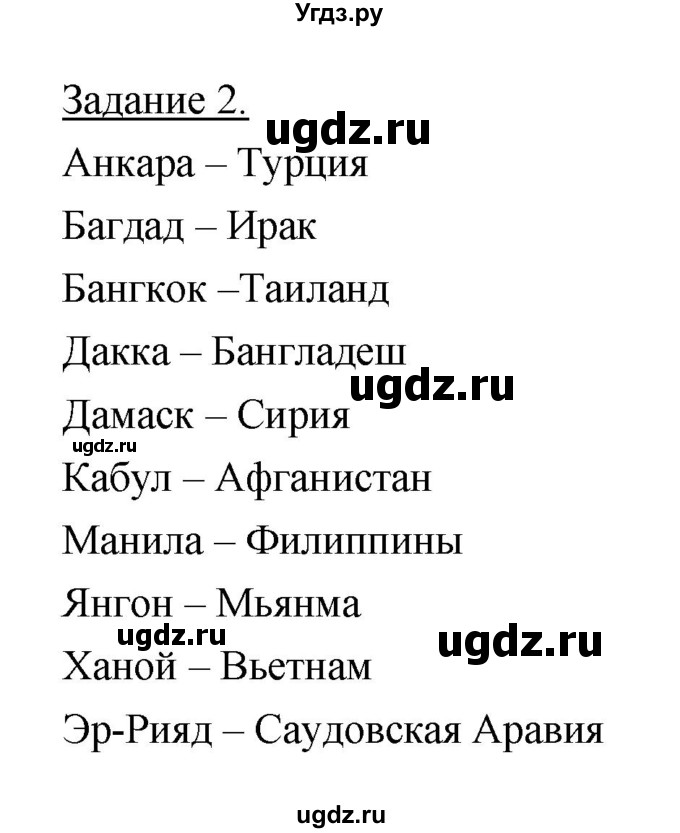 Угдз.ру

Задание 2.

ugdz.ru

Анкара – Турция

Багдад – Ирак

Бангкок –Таиланд

Дакка – Бангладеш

ugdz.ru

Дамаск – Сирия

ugdz.ru

Кабул – Афганистан

Манила – Филиппины

Янгон – Мьянма

ugdz.ru

ugdz.ru

Ханой – Вьетнам

Эр-Рияд – Саудовская Аравия

ugdz.ru